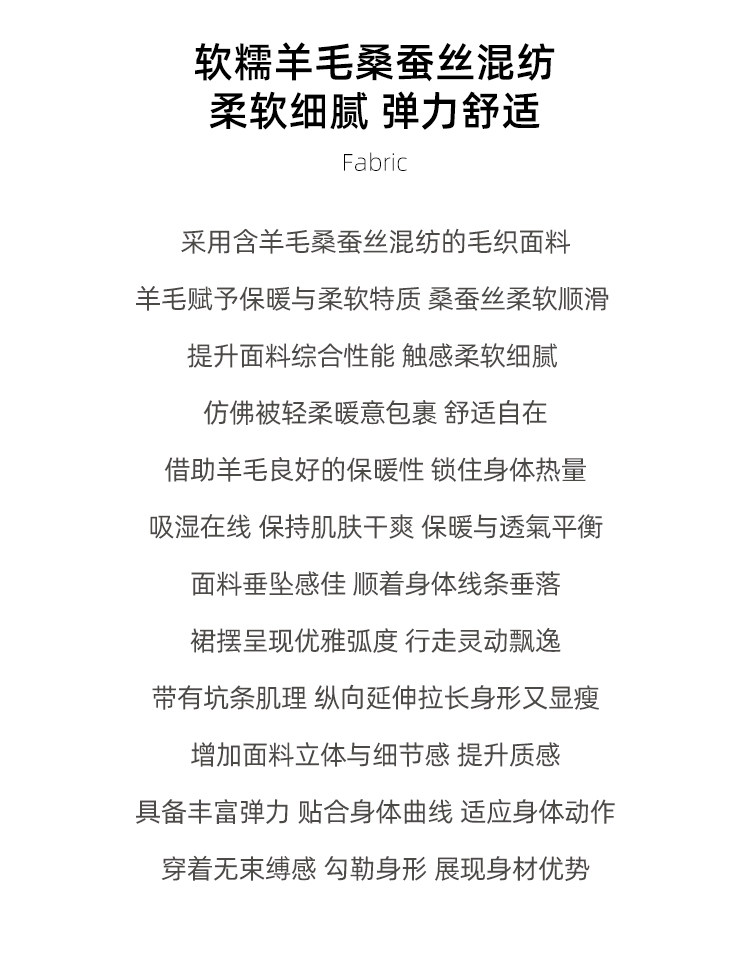 软糯羊毛桑蚕丝混纺
柔软细腻 弹力舒适

Fabric

采用含羊毛桑蚕丝混纺的毛织面料

羊毛赋予保暖与柔软特质 桑蚕丝柔软顺滑

提升面料综合性能 触感柔软细腻

仿佛被轻柔暖意包裹 舒适自在

借助羊毛良好的保暖性 锁住身体热量

吸湿在线 保持肌肤干爽 保暖与透氣平衡

面料垂坠感佳 顺着身体线条垂落

裙摆呈现优雅弧度 行走灵动飘逸

带有坑条肌理 纵向延伸拉长身形又显瘦

增加面料立体与细节感 提升质感

具备丰富弹力 贴合身体曲线 适应身体动作

穿着无束缚感 勾勒身形 展现身材优势